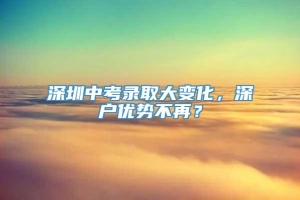 深圳中考录取大变化，深户优势不再？